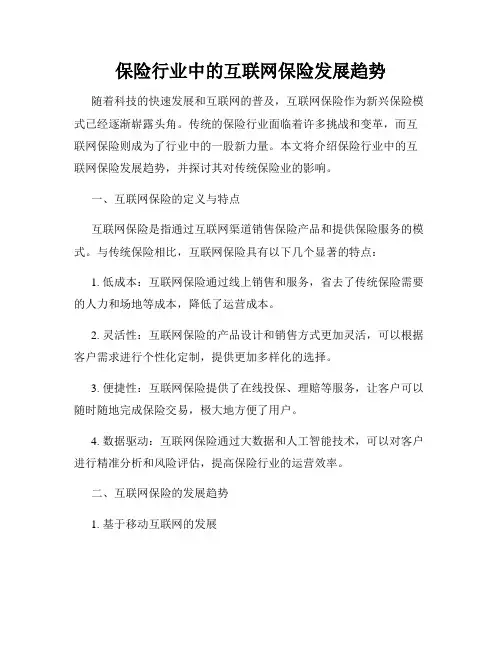 保险行业中的互联网保险发展趋势

随着科技的快速发展和互联网的普及，互联网保险作为新兴保险模式已经逐渐崭露头角。传统的保险行业面临着许多挑战和变革，而互联网保险则成为了行业中的一股新力量。本文将介绍保险行业中的互联网保险发展趋势，并探讨其对传统保险业的影响。

一、互联网保险的定义与特点

互联网保险是指通过互联网渠道销售保险产品和提供保险服务的模式。与传统保险相比，互联网保险具有以下几个显著的特点：

1. 低成本：互联网保险通过线上销售和服务，省去了传统保险需要的人力和场地等成本，降低了运营成本。

2. 灵活性：互联网保险的产品设计和销售方式更加灵活，可以根据客户需求进行个性化定制，提供更加多样化的选择。

3. 便捷性：互联网保险提供了在线投保、理赔等服务，让客户可以随时随地完成保险交易，极大地方便了用户。

4. 数据驱动：互联网保险通过大数据和人工智能技术，可以对客户进行精准分析和风险评估，提高保险行业的运营效率。

二、互联网保险的发展趋势

1. 基于移动互联网的发展